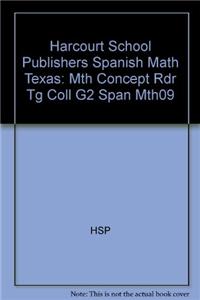 Harcourt School Publishers Spanish Math Texas: Mth Concept Rdr Tg Coll G2 Span Mth09

HSP

Note: This is not the actual book cover